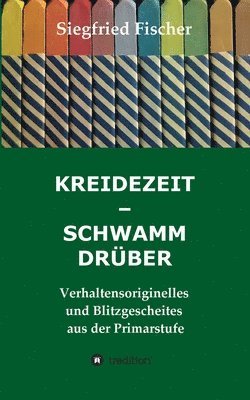 Siegfried Fischer

KREIDEZEIT
–
SCHWAMM
DRÜBER

Verhaltensoriginelles
und Blitzgescheites
aus der Primarstufe

tredition